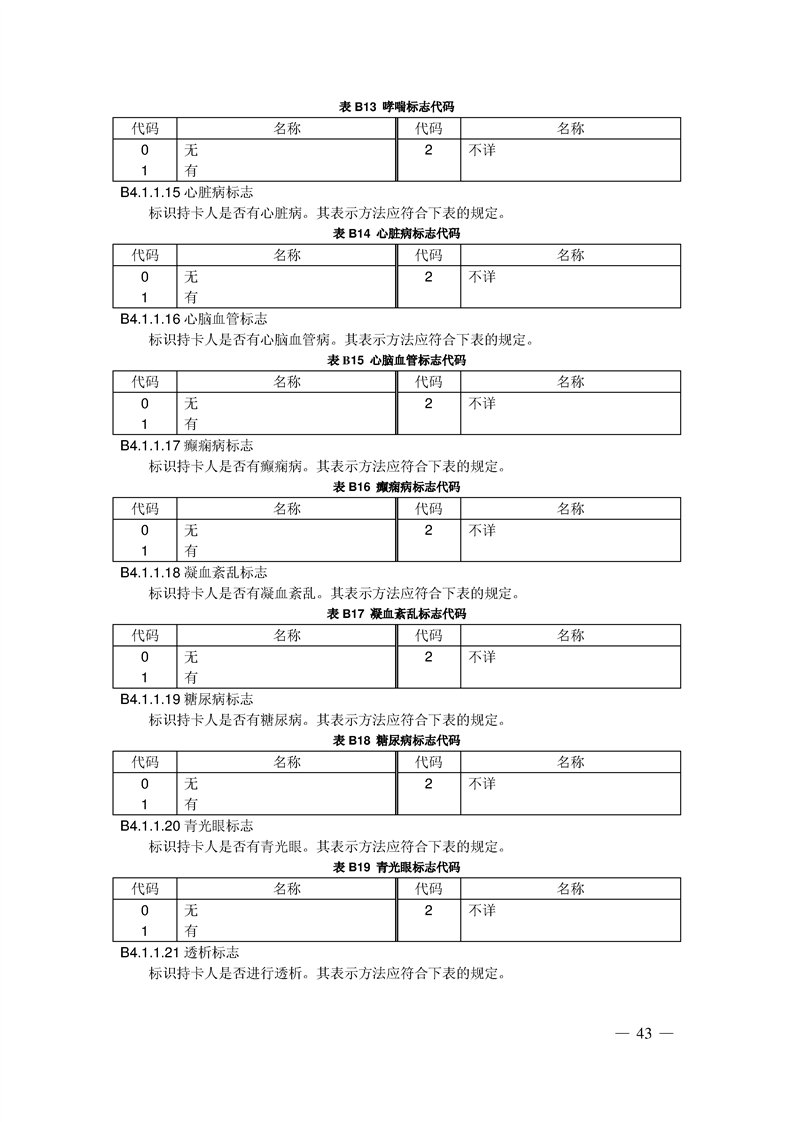 表 B13 哮喘标志代码

| 代码 | 名称 | 代码 | 名称 |
|---|---|---|---|
| 0 | 无 | 2 | 不详 |
| 1 | 有 | | |

B4.1.1.15 心脏病标志

标识持卡人是否有心脏病。其表示方法应符合下表的规定。

表 B14 心脏病标志代码

| 代码 | 名称 | 代码 | 名称 |
|---|---|---|---|
| 0 | 无 | 2 | 不详 |
| 1 | 有 | | |

B4.1.1.16 心脑血管标志

标识持卡人是否有心脑血管病。其表示方法应符合下表的规定。

表 B15 心脑血管标志代码

| 代码 | 名称 | 代码 | 名称 |
|---|---|---|---|
| 0 | 无 | 2 | 不详 |
| 1 | 有 | | |

B4.1.1.17 癫痫病标志

标识持卡人是否有癫痫病。其表示方法应符合下表的规定。

表 B16 癫痫病标志代码

| 代码 | 名称 | 代码 | 名称 |
|---|---|---|---|
| 0 | 无 | 2 | 不详 |
| 1 | 有 | | |

B4.1.1.18 凝血紊乱标志

标识持卡人是否有凝血紊乱。其表示方法应符合下表的规定。

表 B17 凝血紊乱标志代码

| 代码 | 名称 | 代码 | 名称 |
|---|---|---|---|
| 0 | 无 | 2 | 不详 |
| 1 | 有 | | |

B4.1.1.19 糖尿病标志

标识持卡人是否有糖尿病。其表示方法应符合下表的规定。

表 B18 糖尿病标志代码

| 代码 | 名称 | 代码 | 名称 |
|---|---|---|---|
| 0 | 无 | 2 | 不详 |
| 1 | 有 | | |

B4.1.1.20 青光眼标志

标识持卡人是否有青光眼。其表示方法应符合下表的规定。

表 B19 青光眼标志代码

| 代码 | 名称 | 代码 | 名称 |
|---|---|---|---|
| 0 | 无 | 2 | 不详 |
| 1 | 有 | | |

B4.1.1.21 透析标志

标识持卡人是否进行透析。其表示方法应符合下表的规定。

— 43 —